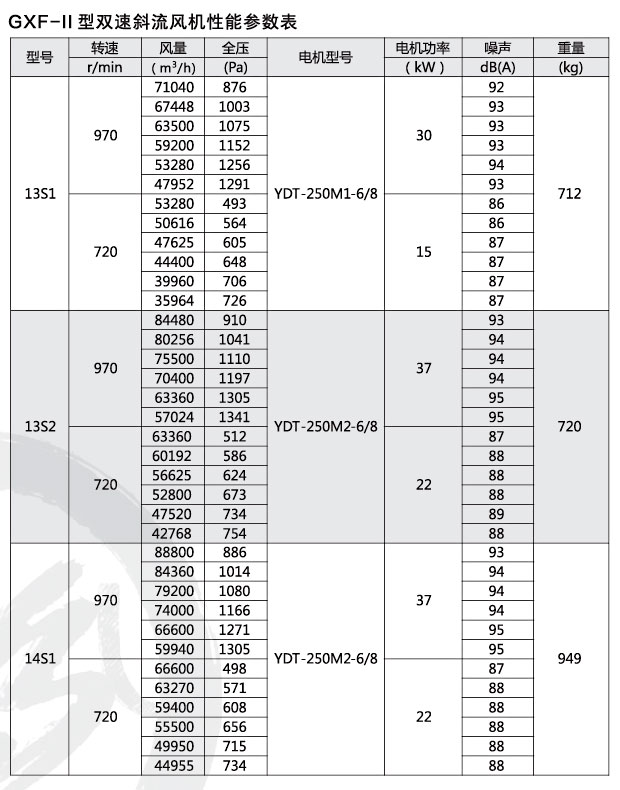 GXF-II 型双速斜流风机性能参数表

| 型号 | 转速 r/min | 风量 ( $m^3/h$) | 全压 (Pa) | 电机型号 | 电机功率 ( kW ) | 噪声 dB(A) | 重量 (kg) |
|---|---|---|---|---|---|---|---|
| 13S1 | 970 | 71040 | 876 | YDT-250M1-6/8 | 30 | 92 | 712 |
| | | 67448 | 1003 | | | 93 | |
| | | 63500 | 1075 | | | 93 | |
| | | 59200 | 1152 | | | 93 | |
| | | 53280 | 1256 | | | 94 | |
| | | 47952 | 1291 | | | 93 | |
| | 720 | 53280 | 493 | | 15 | 86 | |
| | | 50616 | 564 | | | 86 | |
| | | 47625 | 605 | | | 87 | |
| | | 44400 | 648 | | | 87 | |
| | | 39960 | 706 | | | 87 | |
| | | 35964 | 726 | | | 87 | |
| 13S2 | 970 | 84480 | 910 | YDT-250M2-6/8 | 37 | 93 | 720 |
| | | 80256 | 1041 | | | 94 | |
| | | 75500 | 1110 | | | 94 | |
| | | 70400 | 1197 | | | 94 | |
| | | 63360 | 1305 | | | 95 | |
| | | 57024 | 1341 | | | 95 | |
| | 720 | 63360 | 512 | | 22 | 87 | |
| | | 60192 | 586 | | | 88 | |
| | | 56625 | 624 | | | 88 | |
| | | 52800 | 673 | | | 88 | |
| | | 47520 | 734 | | | 89 | |
| | | 42768 | 754 | | | 88 | |
| 14S1 | 970 | 88800 | 886 | YDT-250M2-6/8 | 37 | 93 | 949 |
| | | 84360 | 1014 | | | 94 | |
| | | 79200 | 1080 | | | 94 | |
| | | 74000 | 1166 | | | 94 | |
| | | 66600 | 1271 | | | 95 | |
| | | 59940 | 1305 | | | 95 | |
| | 720 | 66600 | 498 | | 22 | 87 | |
| | | 63270 | 571 | | | 88 | |
| | | 59400 | 608 | | | 88 | |
| | | 55500 | 656 | | | 88 | |
| | | 49950 | 715 | | | 88 | |
| | | 44955 | 734 | | | 88 | |